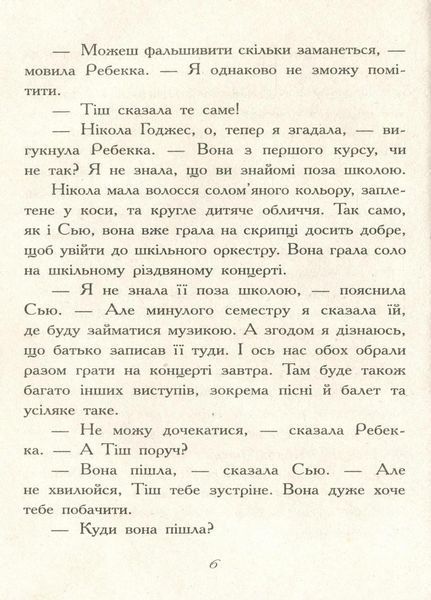 — Можеш фальшивити скільки заманеться, — мовила Ребекка. — Я однаково не зможу помітити.

— Тіш сказала те саме!

— Нікола Годжес, о, тепер я згадала, — вигукнула Ребекка. — Вона з першого курсу, чи не так? Я не знала, що ви знайомі поза школою.

Нікола мала волосся солом'яного кольору, заплетене у коси, та кругле дитяче обличчя. Так само, як і Сью, вона вже грала на скрипці досить добре, щоб увійти до шкільного оркестру. Вона грала соло на шкільному різдвяному концерті.

— Я не знала її поза школою, — пояснила Сью. — Але минулого семестру я сказала їй, де буду займатися музикою. А згодом я дізнаюсь, що батько записав її туди. І ось нас обох обрали разом грати на концерті завтра. Там буде також багато інших виступів, зокрема пісні й балет та усіляке таке.

— Не можу дочекатися, — сказала Ребекка. — А Тіш поруч?

— Вона пішла, — сказала Сью. — Але не хвилюйся, Тіш тебе зустріне. Вона дуже хоче тебе побачити.

— Куди вона пішла?

6